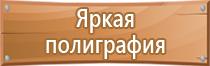 Яркая полиграфия